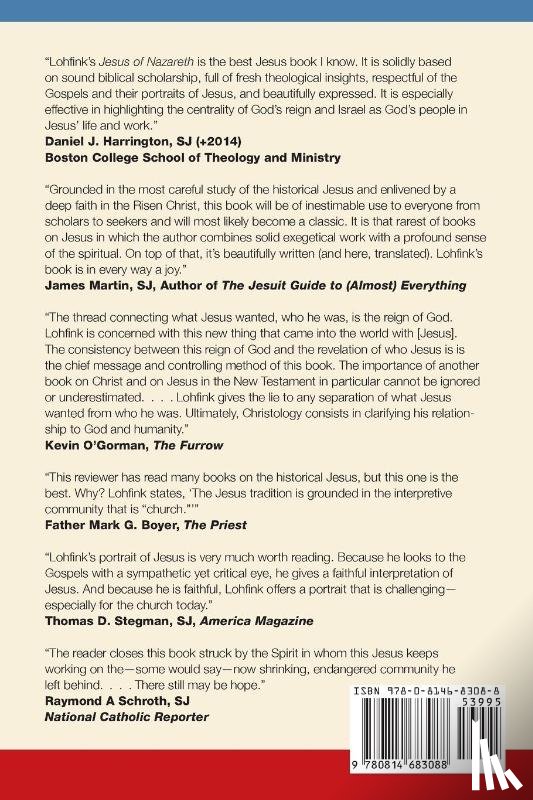 "Lohfink's Jesus of Nazareth is the best Jesus book I know. It is solidly based on sound biblical scholarship, full of fresh theological insights, respectful of the Gospels and their portraits of Jesus, and beautifully expressed. It is especially effective in highlighting the centrality of God's reign and Israel as God's people in Jesus' life and work."
Daniel J. Harrington, SJ (+2014)
Boston College School of Theology and Ministry

"Grounded in the most careful study of the historical Jesus and enlivened by a deep faith in the Risen Christ, this book will be of inestimable use to everyone from scholars to seekers and will most likely become a classic. It is that rarest of books on Jesus in which the author combines solid exegetical work with a profound sense of the spiritual. On top of that, it's beautifully written (and here, translated). Lohfink's book is in every way a joy."
James Martin, SJ, Author of The Jesuit Guide to (Almost) Everything

"The thread connecting what Jesus wanted, who he was, is the reign of God. Lohfink is concerned with this new thing that came into the world with [Jesus]. The consistency between this reign of God and the revelation of who Jesus is is the chief message and controlling method of this book. The importance of another book on Christ and on Jesus in the New Testament in particular cannot be ignored or underestimated. . . . Lohfink gives the lie to any separation of what Jesus wanted from who he was. Ultimately, Christology consists in clarifying his relationship to God and humanity."
Kevin O'Gorman, The Furrow

"This reviewer has read many books on the historical Jesus, but this one is the best. Why? Lohfink states, 'The Jesus tradition is grounded in the interpretive community that is "church."'"
Father Mark G. Boyer, The Priest

"Lohfink's portrait of Jesus is very much worth reading. Because he looks to the Gospels with a sympathetic yet critical eye, he gives a faithful interpretation of Jesus. And because he is faithful, Lohfink offers a portrait that is challenging—especially for the church today."
Thomas D. Stegman, SJ, America Magazine

"The reader closes this book struck by the Spirit in whom this Jesus keeps working on the—some would say—now shrinking, endangered community he left behind. . . . There still may be hope."
Raymond A Schroth, SJ
National Catholic Reporter

ISBN 978-0-8146-8308-8
53995
9 780814 683088